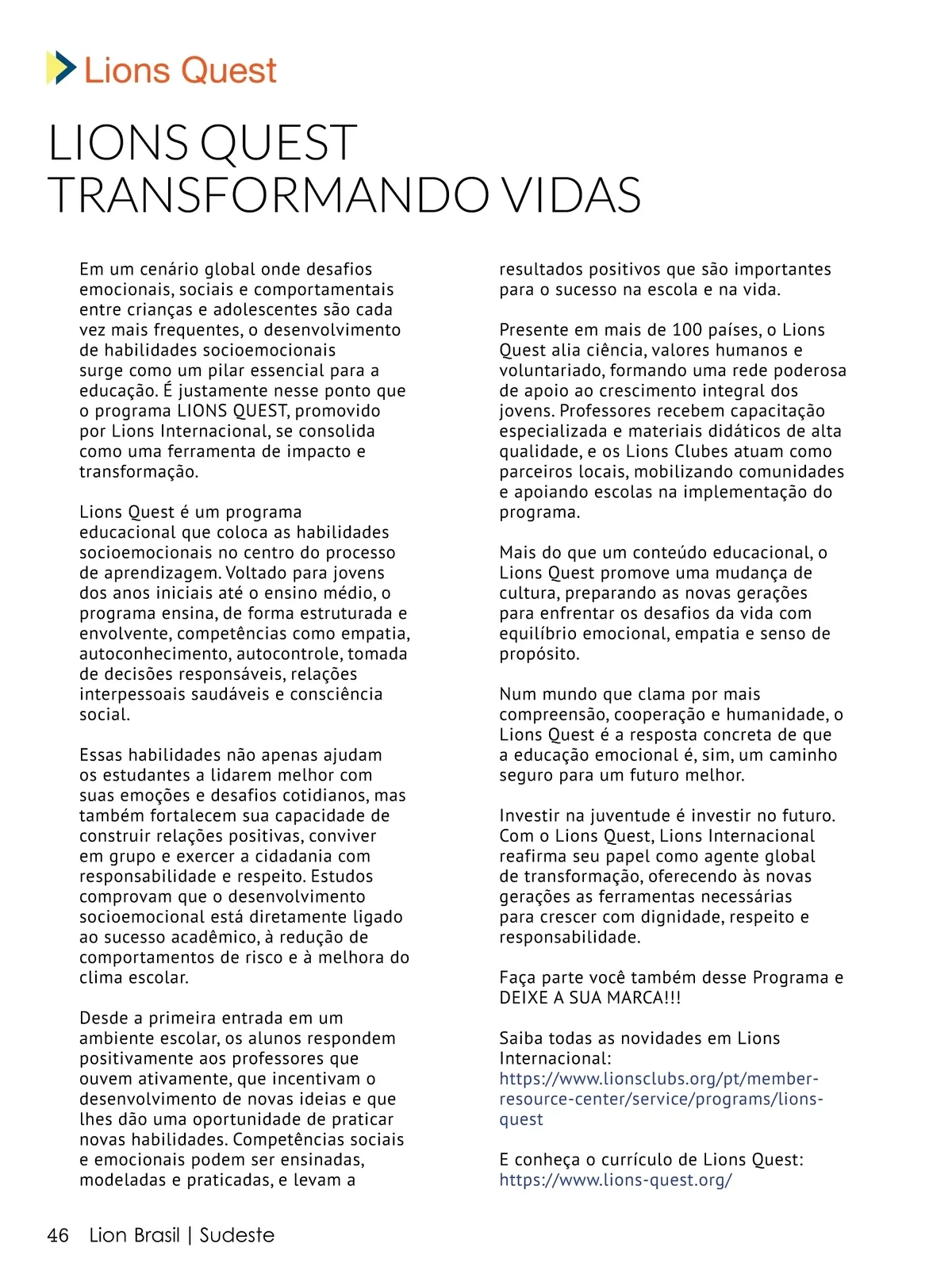 Lions Quest

LIONS QUEST TRANSFORMANDO VIDAS

Em um cenário global onde desafios emocionais, sociais e comportamentais entre crianças e adolescentes são cada vez mais frequentes, o desenvolvimento de habilidades socioemocionais surge como um pilar essencial para a educação. É justamente nesse ponto que o programa LIONS QUEST, promovido por Lions Internacional, se consolida como uma ferramenta de impacto e transformação.

Lions Quest é um programa educacional que coloca as habilidades socioemocionais no centro do processo de aprendizagem. Voltado para jovens dos anos iniciais até o ensino médio, o programa ensina, de forma estruturada e envolvente, competências como empatia, autoconhecimento, autocontrole, tomada de decisões responsáveis, relações interpessoais saudáveis e consciência social.

Essas habilidades não apenas ajudam os estudantes a lidarem melhor com suas emoções e desafios cotidianos, mas também fortalecem sua capacidade de construir relações positivas, conviver em grupo e exercer a cidadania com responsabilidade e respeito. Estudos comprovam que o desenvolvimento socioemocional está diretamente ligado ao sucesso acadêmico, à redução de comportamentos de risco e à melhora do clima escolar.

Desde a primeira entrada em um ambiente escolar, os alunos respondem positivamente aos professores que ouvem ativamente, que incentivam o desenvolvimento de novas ideias e que lhes dão uma oportunidade de praticar novas habilidades. Competências sociais e emocionais podem ser ensinadas, modeladas e praticadas, e levam a resultados positivos que são importantes para o sucesso na escola e na vida.

Presente em mais de 100 países, o Lions Quest alia ciência, valores humanos e voluntariado, formando uma rede poderosa de apoio ao crescimento integral dos jovens. Professores recebem capacitação especializada e materiais didáticos de alta qualidade, e os Lions Clubes atuam como parceiros locais, mobilizando comunidades e apoiando escolas na implementação do programa.

Mais do que um conteúdo educacional, o Lions Quest promove uma mudança de cultura, preparando as novas gerações para enfrentar os desafios da vida com equilíbrio emocional, empatia e senso de propósito.

Num mundo que clama por mais compreensão, cooperação e humanidade, o Lions Quest é a resposta concreta de que a educação emocional é, sim, um caminho seguro para um futuro melhor.

Investir na juventude é investir no futuro. Com o Lions Quest, Lions Internacional reafirma seu papel como agente global de transformação, oferecendo às novas gerações as ferramentas necessárias para crescer com dignidade, respeito e responsabilidade.

Faça parte você também desse Programa e DEIXE A SUA MARCA!!!

Saiba todas as novidades em Lions Internacional: https://www.lionsclubs.org/pt/member-resource-center/service/programs/lions-quest

E conheça o currículo de Lions Quest: https://www.lions-quest.org/

46 Lion Brasil | Sudeste